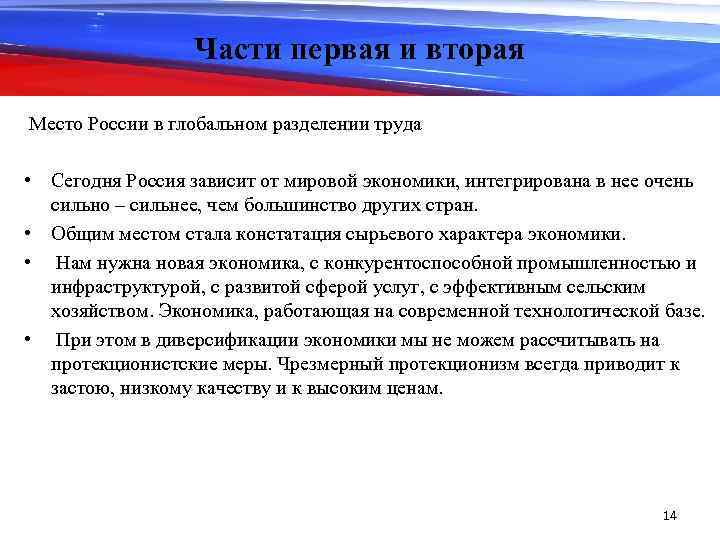 Части первая и вторая

Место России в глобальном разделении труда

• Сегодня Россия зависит от мировой экономики, интегрирована в нее очень сильно – сильнее, чем большинство других стран.
• Общим местом стала констатация сырьевого характера экономики.
• Нам нужна новая экономика, с конкурентоспособной промышленностью и инфраструктурой, с развитой сферой услуг, с эффективным сельским хозяйством. Экономика, работающая на современной технологической базе.
• При этом в диверсификации экономики мы не можем рассчитывать на протекционистские меры. Чрезмерный протекционизм всегда приводит к застою, низкому качеству и к высоким ценам.

14